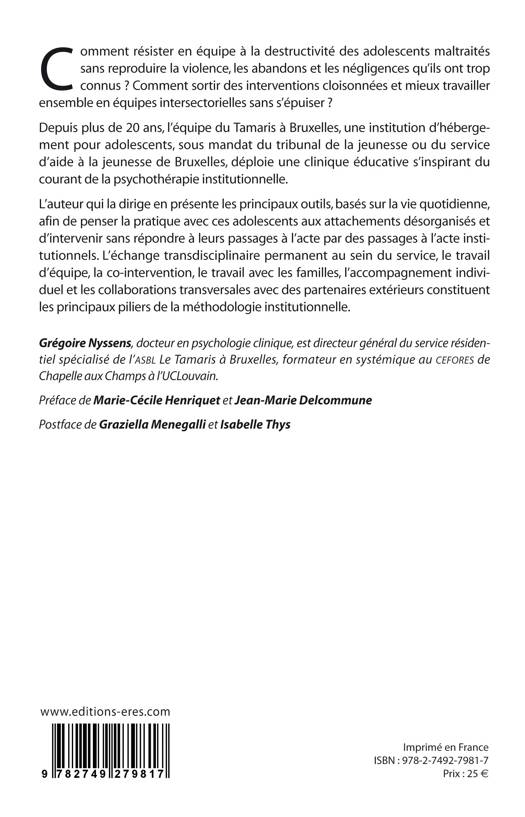 Comment résister en équipe à la destructivité des adolescents maltraités sans reproduire la violence, les abandons et les négligences qu'ils ont trop connus ? Comment sortir des interventions cloisonnées et mieux travailler ensemble en équipes intersectorielles sans s'épuiser ?

Depuis plus de 20 ans, l'équipe du Tamaris à Bruxelles, une institution d'hébergement pour adolescents, sous mandat du tribunal de la jeunesse ou du service d'aide à la jeunesse de Bruxelles, déploie une clinique éducative s'inspirant du courant de la psychothérapie institutionnelle.

L'auteur qui la dirige en présente les principaux outils, basés sur la vie quotidienne, afin de penser la pratique avec ces adolescents aux attachements désorganisés et d'intervenir sans répondre à leurs passages à l'acte par des passages à l'acte institutionnels. L'échange transdisciplinaire permanent au sein du service, le travail d'équipe, la co-intervention, le travail avec les familles, l'accompagnement individuel et les collaborations transversales avec des partenaires extérieurs constituent les principaux piliers de la méthodologie institutionnelle.

Grégoire Nyssens, docteur en psychologie clinique, est directeur général du service résidentiel spécialisé de l'ASBL Le Tamaris à Bruxelles, formateur en systémique au CEFORES de Chapelle aux Champs à l'UCLouvain.

Préface de Marie-Cécile Henriquet et Jean-Marie Delcommune

Postface de Graziella Menegalli et Isabelle Thys

www.editions-eres.com

9 782749 279817

Imprimé en France
ISBN : 978-2-7492-7981-7
Prix : 25 €